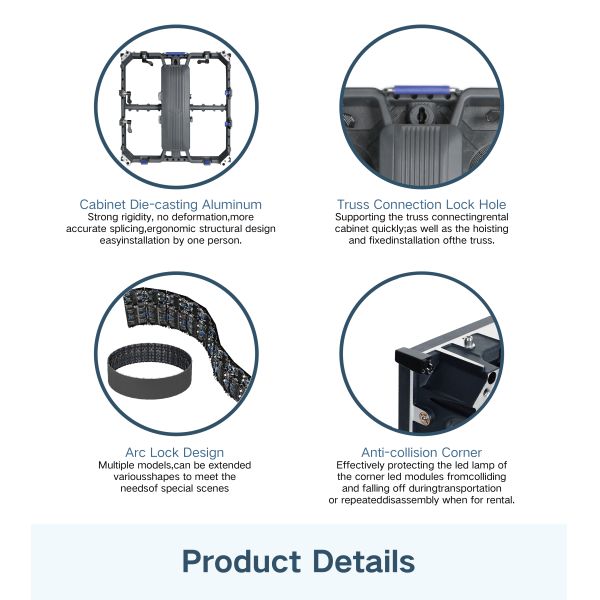 Cabinet Die-casting Aluminum
Strong rigidity, no deformation,more accurate splicing,ergonomic structural design easyinstallation by one person.

Truss Connection Lock Hole
Supporting the truss connectingrental cabinet quickly;as well as the hoisting and fixedinstallation ofthe truss.

Arc Lock Design
Multiple models,can be extended variousshapes to meet the needsof special scenes

Anti-collision Corner
Effectively protecting the led lamp of the corner led modules fromcolliding and falling off duringtransportation or repeateddisassembly when for rental.

Product Details